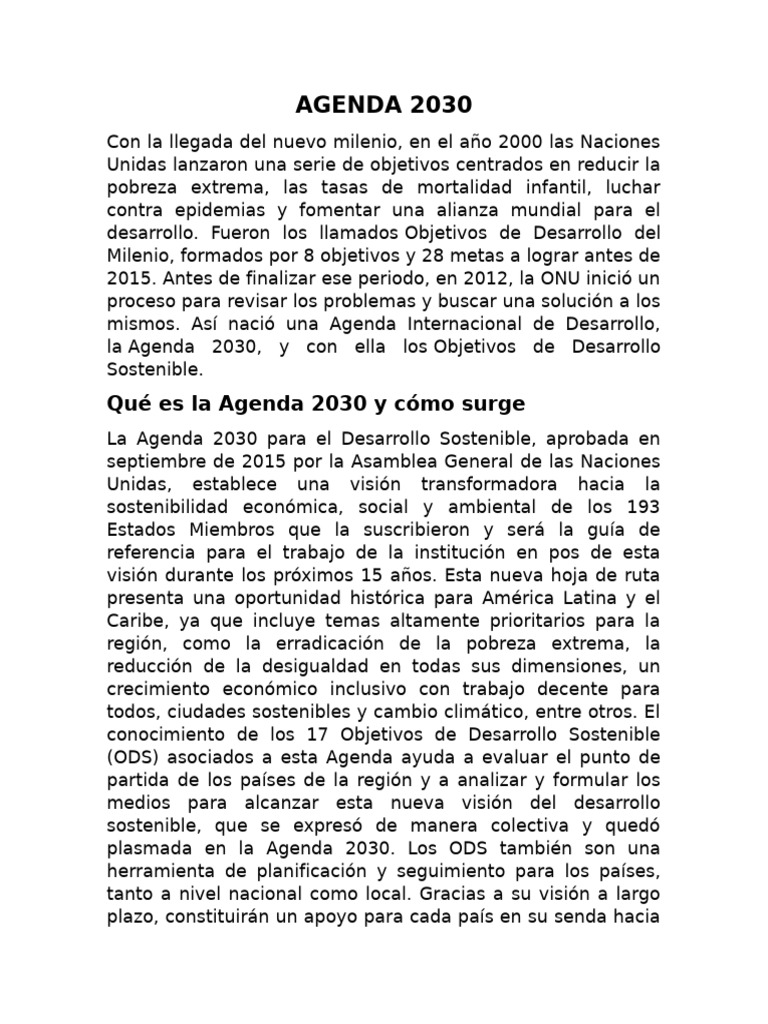 AGENDA 2030

Con la llegada del nuevo milenio, en el año 2000 las Naciones Unidas lanzaron una serie de objetivos centrados en reducir la pobreza extrema, las tasas de mortalidad infantil, luchar contra epidemias y fomentar una alianza mundial para el desarrollo. Fueron los llamados Objetivos de Desarrollo del Milenio, formados por 8 objetivos y 28 metas a lograr antes de 2015. Antes de finalizar ese periodo, en 2012, la ONU inició un proceso para revisar los problemas y buscar una solución a los mismos. Así nació una Agenda Internacional de Desarrollo, la Agenda 2030, y con ella los Objetivos de Desarrollo Sostenible.

Qué es la Agenda 2030 y cómo surge

La Agenda 2030 para el Desarrollo Sostenible, aprobada en septiembre de 2015 por la Asamblea General de las Naciones Unidas, establece una visión transformadora hacia la sostenibilidad económica, social y ambiental de los 193 Estados Miembros que la suscribieron y será la guía de referencia para el trabajo de la institución en pos de esta visión durante los próximos 15 años. Esta nueva hoja de ruta presenta una oportunidad histórica para América Latina y el Caribe, ya que incluye temas altamente prioritarios para la región, como la erradicación de la pobreza extrema, la reducción de la desigualdad en todas sus dimensiones, un crecimiento económico inclusivo con trabajo decente para todos, ciudades sostenibles y cambio climático, entre otros. El conocimiento de los 17 Objetivos de Desarrollo Sostenible (ODS) asociados a esta Agenda ayuda a evaluar el punto de partida de los países de la región y a analizar y formular los medios para alcanzar esta nueva visión del desarrollo sostenible, que se expresó de manera colectiva y quedó plasmada en la Agenda 2030. Los ODS también son una herramienta de planificación y seguimiento para los países, tanto a nivel nacional como local. Gracias a su visión a largo plazo, constituirán un apoyo para cada país en su senda hacia